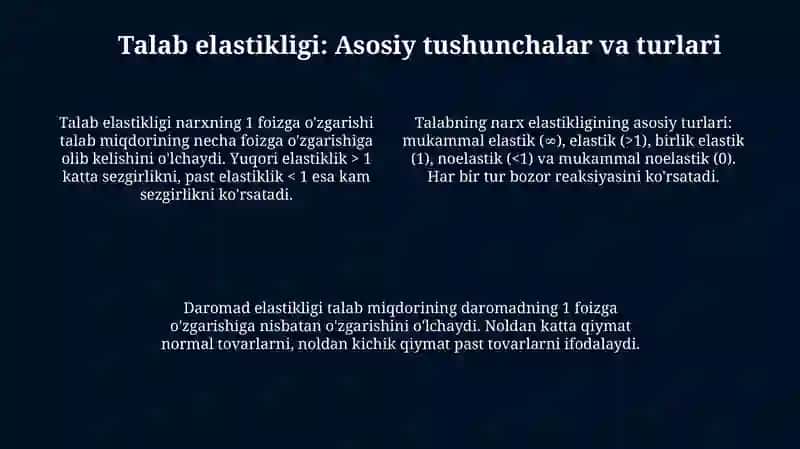 Talab elastikligi: Asosiy tushunchalar va turlari

Talab elastikligi narxning 1 foizga o'zgarishi talab miqdorining necha foizga o'zgarishiga olib kelishini o'lchaydi. Yuqori elastiklik > 1 katta sezgirlikni, past elastiklik < 1 esa kam sezgirlikni ko'rsatadi.

Talabning narx elastikligining asosiy turlari: mukammal elastik (∞), elastik (>1), birlik elastik (1), noelastik (<1) va mukammal noelastik (0). Har bir tur bozor reaksiyasini ko'rsatadi.

Daromad elastikligi talab miqdorining daromadning 1 foizga o'zgarishiga nisbatan o'zgarishini o'lchaydi. Noldan katta qiymat normal tovarlarni, noldan kichik qiymat past tovarlarni ifodalaydi.